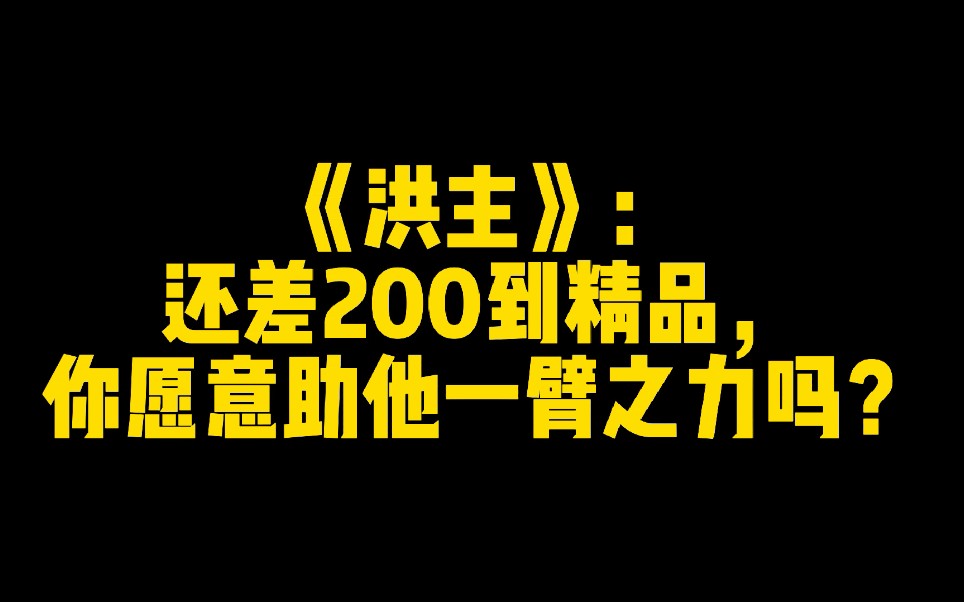 《洪主》：
还差200到精品，
你愿意助他一臂之力吗？